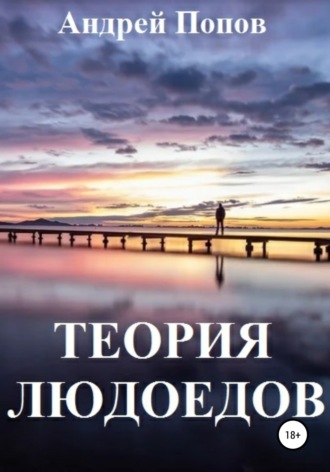 Андрей Попов

ТЕОРИЯ ЛЮДОЕДОВ

18+